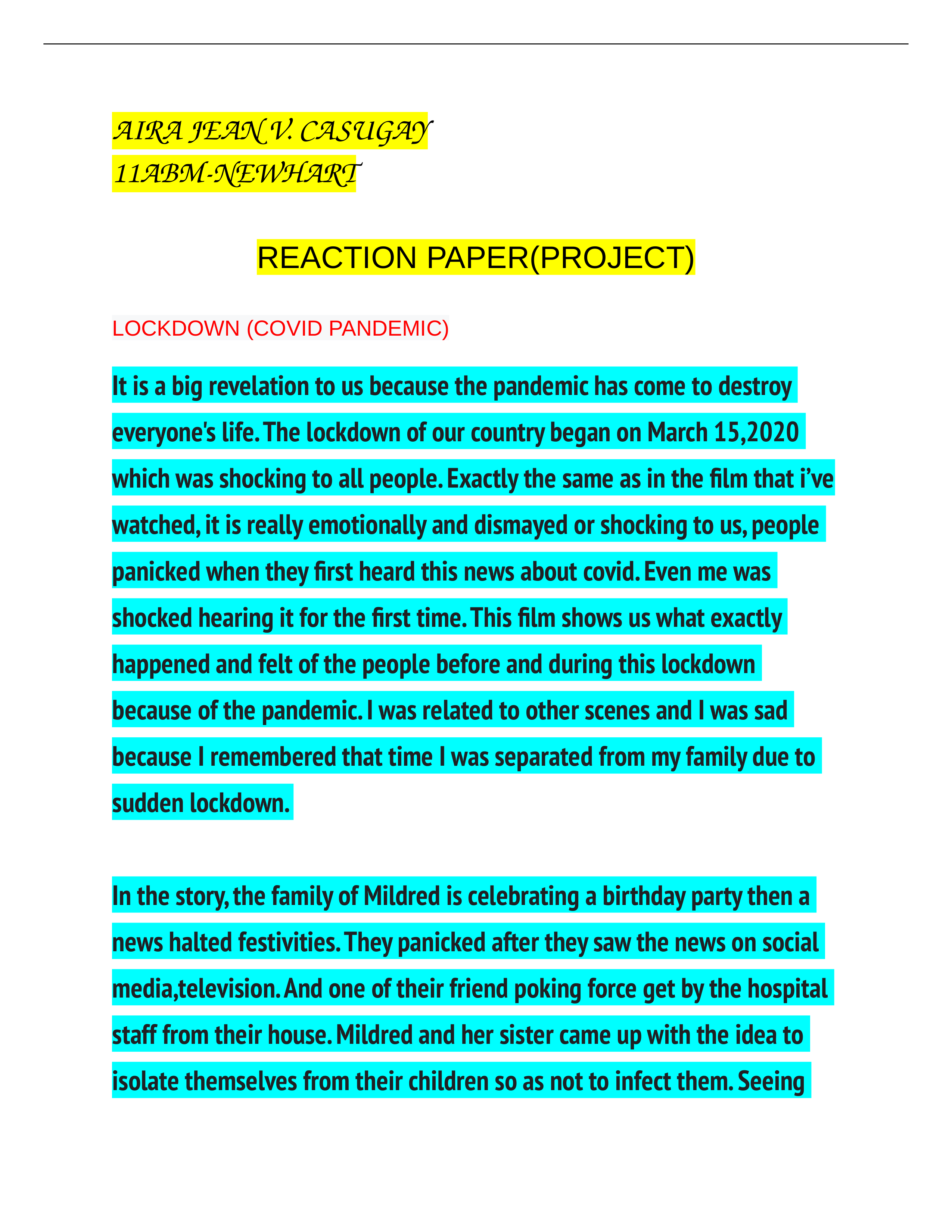 AIRA JEAN V. CASUGAY
11ABM-NEWHART

REACTION PAPER(PROJECT)

LOCKDOWN (COVID PANDEMIC)

It is a big revelation to us because the pandemic has come to destroy everyone's life. The lockdown of our country began on March 15,2020 which was shocking to all people. Exactly the same as in the film that i've watched, it is really emotionally and dismayed or shocking to us, people panicked when they first heard this news about covid. Even me was shocked hearing it for the first time. This film shows us what exactly happened and felt of the people before and during this lockdown because of the pandemic. I was related to other scenes and I was sad because I remembered that time I was separated from my family due to sudden lockdown.

In the story, the family of Mildred is celebrating a birthday party then a news halted festivities. They panicked after they saw the news on social media,television. And one of their friend poking force get by the hospital staff from their house. Mildred and her sister came up with the idea to isolate themselves from their children so as not to infect them. Seeing